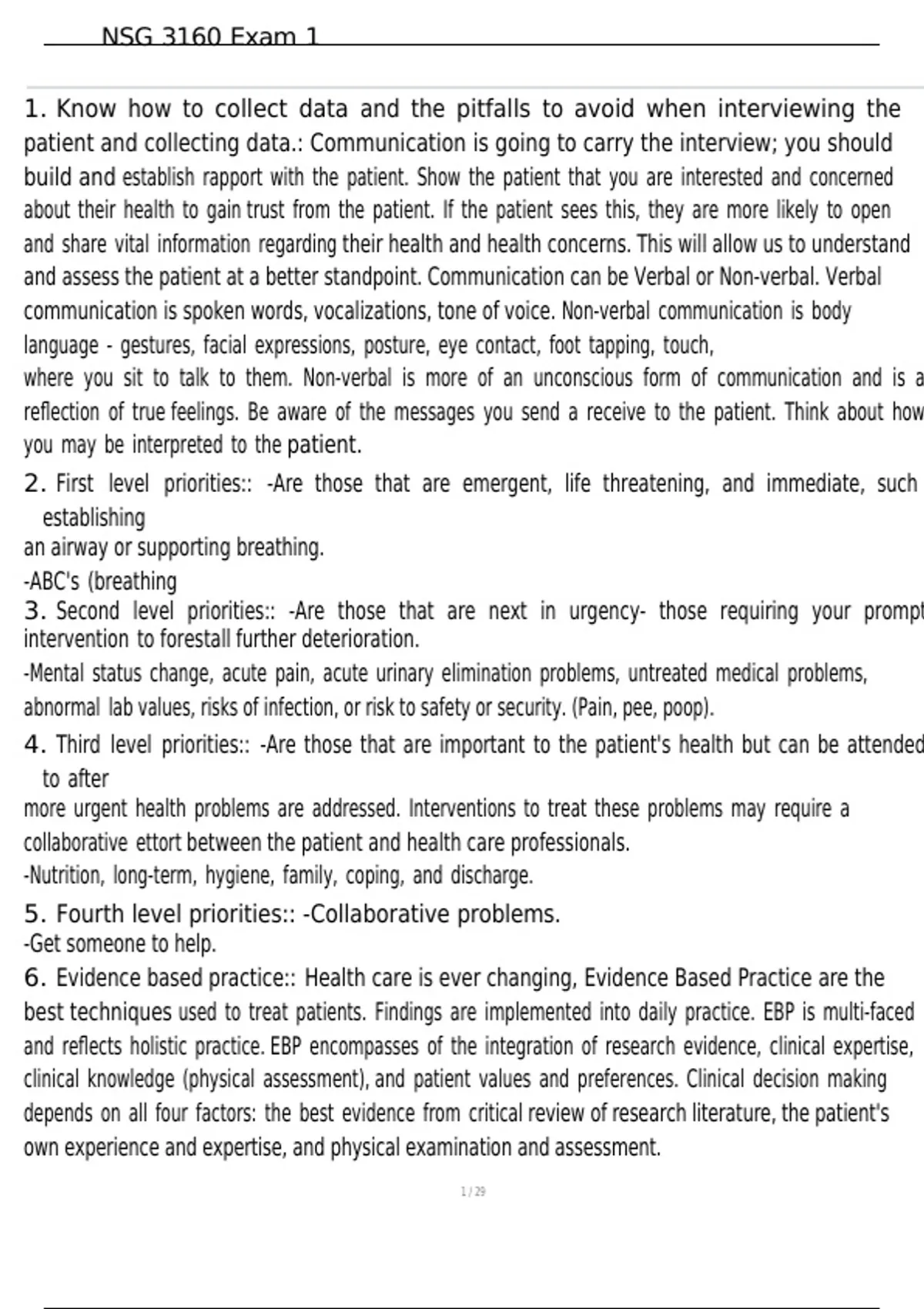 NSG 3160 Exam 1

1. Know how to collect data and the pitfalls to avoid when interviewing the patient and collecting data.: Communication is going to carry the interview; you should build and establish rapport with the patient. Show the patient that you are interested and concerned about their health to gain trust from the patient. If the patient sees this, they are more likely to open and share vital information regarding their health and health concerns. This will allow us to understand and assess the patient at a better standpoint. Communication can be Verbal or Non-verbal. Verbal communication is spoken words, vocalizations, tone of voice. Non-verbal communication is body language - gestures, facial expressions, posture, eye contact, foot tapping, touch, where you sit to talk to them. Non-verbal is more of an unconscious form of communication and is a reflection of true feelings. Be aware of the messages you send a receive to the patient. Think about how you may be interpreted to the patient.

2. First level priorities:: -Are those that are emergent, life threatening, and immediate, such establishing an airway or supporting breathing.
-ABC's (breathing

3. Second level priorities:: -Are those that are next in urgency- those requiring your prompt intervention to forestall further deterioration.
-Mental status change, acute pain, acute urinary elimination problems, untreated medical problems, abnormal lab values, risks of infection, or risk to safety or security. (Pain, pee, poop).

4. Third level priorities:: -Are those that are important to the patient's health but can be attended to after more urgent health problems are addressed. Interventions to treat these problems may require a collaborative ettort between the patient and health care professionals.
-Nutrition, long-term, hygiene, family, coping, and discharge.

5. Fourth level priorities:: -Collaborative problems.
-Get someone to help.

6. Evidence based practice:: Health care is ever changing, Evidence Based Practice are the best techniques used to treat patients. Findings are implemented into daily practice. EBP is multi-faced and reflects holistic practice. EBP encompasses of the integration of research evidence, clinical expertise, clinical knowledge (physical assessment), and patient values and preferences. Clinical decision making depends on all four factors: the best evidence from critical review of research literature, the patient's own experience and expertise, and physical examination and assessment.

1 / 29